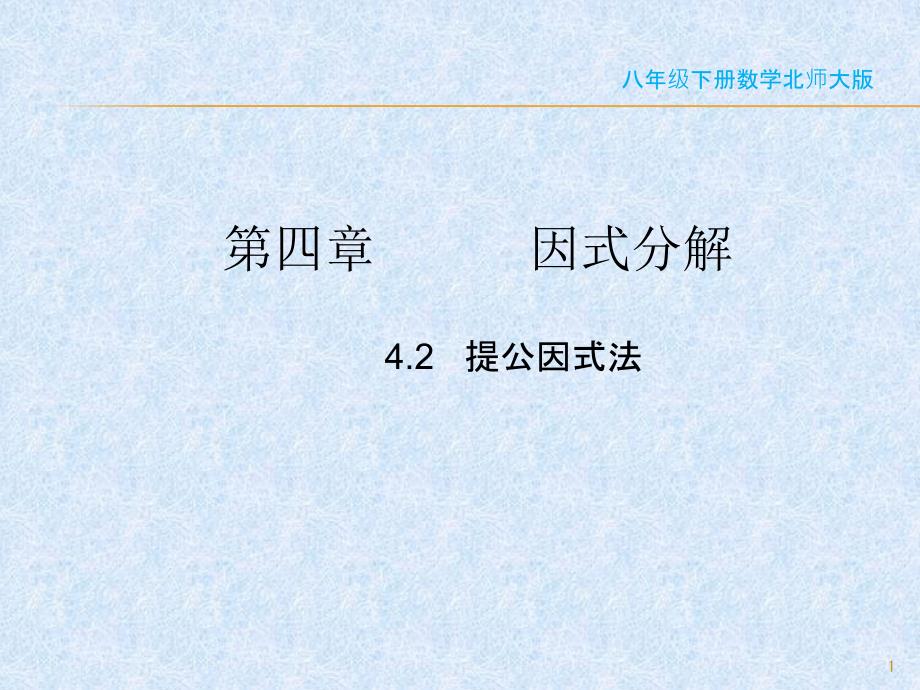 八年级下册数学北师大版

第四章　　因式分解

4.2　提公因式法

1